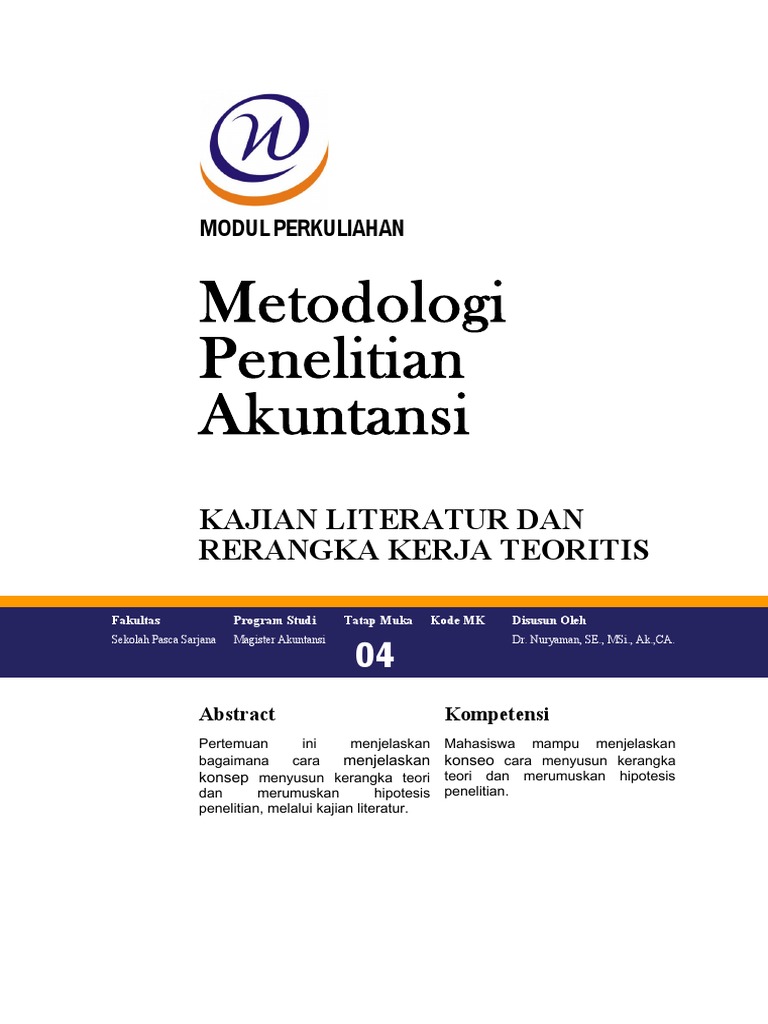 MODUL PERKULIAHAN

Metodologi Penelitian Akuntansi

KAJIAN LITERATUR DAN RERANGKA KERJA TEORITIS

| Fakultas | Program Studi | Tatap Muka | Kode MK | Disusun Oleh |
|---|---|---|---|---|
| Sekolah Pasca Sarjana | Magister Akuntansi | 04 | | Dr. Nuryaman, SE., MSi., Ak.,CA. |

Abstract

Pertemuan ini menjelaskan bagaimana cara menjelaskan konsep menyusun kerangka teori dan merumuskan hipotesis penelitian, melalui kajian literatur.

Kompetensi

Mahasiswa mampu menjelaskan konseo cara menyusun kerangka teori dan merumuskan hipotesis penelitian.